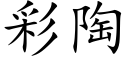 彩陶